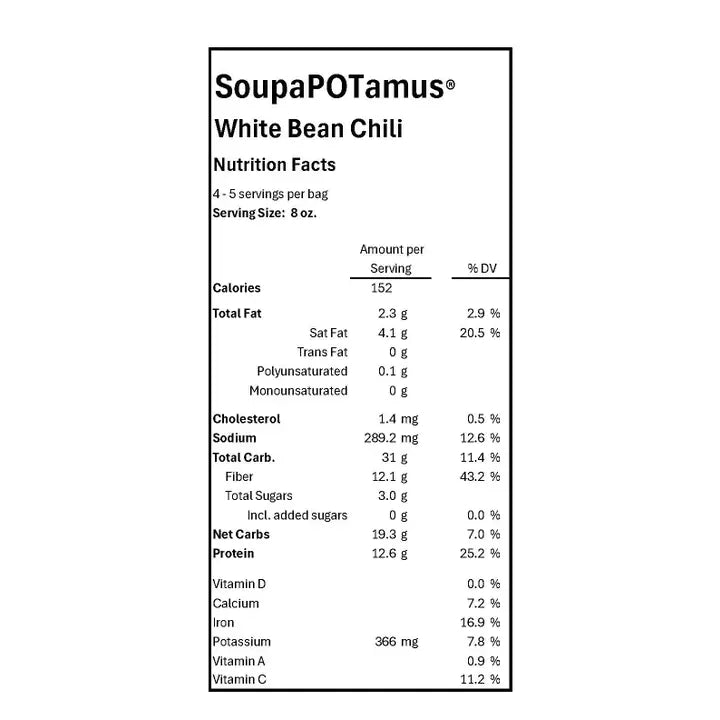 SoupaPOTamus®

White Bean Chili

Nutrition Facts

4 - 5 servings per bag
Serving Size: 8 oz.

| | Amount per Serving | % DV |
|---|---|---|
| Calories | 152 | |
| Total Fat | 2.3 g | 2.9 % |
| Sat Fat | 4.1 g | 20.5 % |
| Trans Fat | 0 g | |
| Polyunsaturated | 0.1 g | |
| Monounsaturated | 0 g | |
| Cholesterol | 1.4 mg | 0.5 % |
| Sodium | 289.2 mg | 12.6 % |
| Total Carb. | 31 g | 11.4 % |
| Fiber | 12.1 g | 43.2 % |
| Total Sugars | 3.0 g | |
| Incl. added sugars | 0 g | 0.0 % |
| Net Carbs | 19.3 g | 7.0 % |
| Protein | 12.6 g | 25.2 % |
| Vitamin D | | 0.0 % |
| Calcium | | 7.2 % |
| Iron | | 16.9 % |
| Potassium | 366 mg | 7.8 % |
| Vitamin A | | 0.9 % |
| Vitamin C | | 11.2 % |